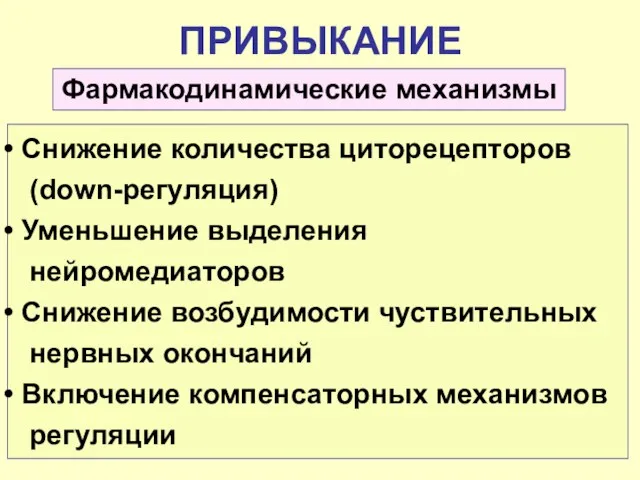 ПРИВЫКАНИЕ

Фармакодинамические механизмы

• Снижение количества циторецепторов (down-регуляция)
• Уменьшение выделения нейромедиаторов
• Снижение возбудимости чуствительных нервных окончаний
• Включение компенсаторных механизмов регуляции